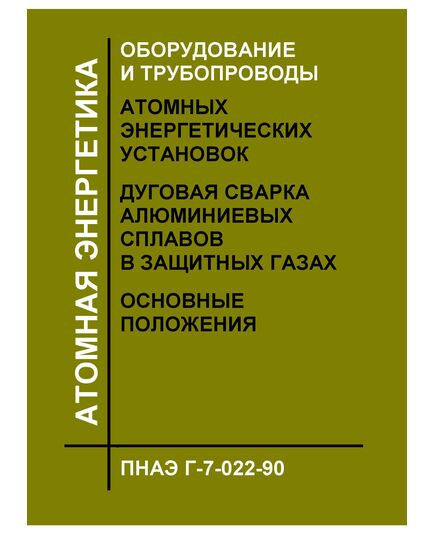 АТОМНАЯ ЭНЕРГЕТИКА

ОБОРУДОВАНИЕ И ТРУБОПРОВОДЫ

АТОМНЫХ ЭНЕРГЕТИЧЕСКИХ УСТАНОВОК

ДУГОВАЯ СВАРКА АЛЮМИНИЕВЫХ СПЛАВОВ В ЗАЩИТНЫХ ГАЗАХ

ОСНОВНЫЕ ПОЛОЖЕНИЯ

ПНАЭ Г-7-022-90